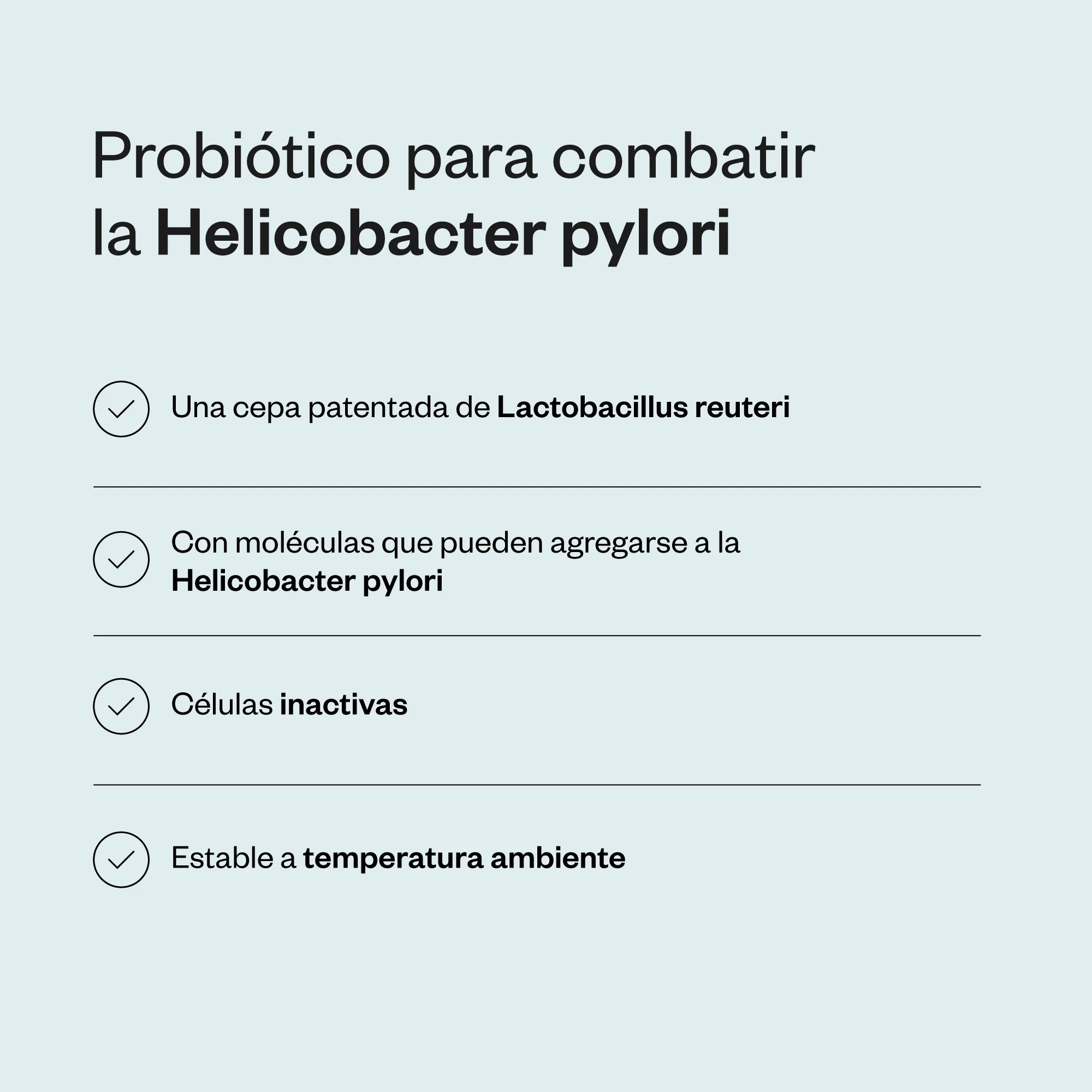 Probiótico para combatir la Helicobacter pylori

Una cepa patentada de Lactobacillus reuteri

Con moléculas que pueden agregarse a la Helicobacter pylori

Células inactivas

Estable a temperatura ambiente